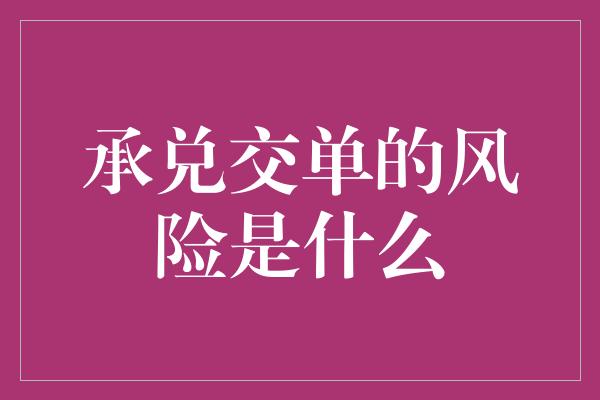 承兑交单的风险是什么